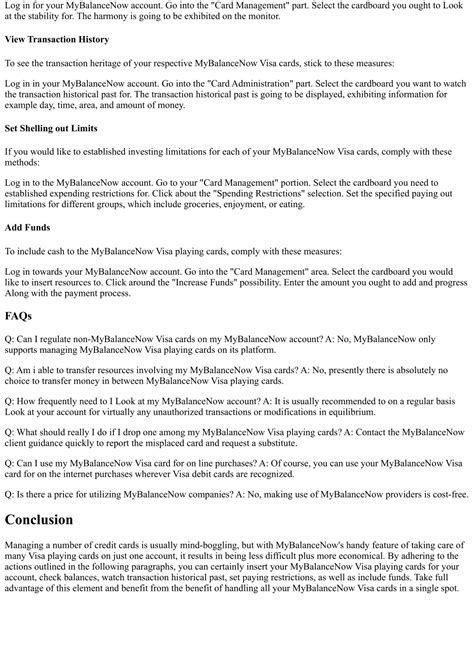 Log in for your MyBalanceNow account. Go into the "Card Management" part. Select the cardboard you ought to Look at the stability for. The harmony is going to be exhibited on the monitor.

View Transaction History

To see the transaction heritage of your respective MyBalanceNow Visa cards, stick to these measures:

Log in in your MyBalanceNow account. Go into the "Card Administration" part. Select the cardboard you want to watch the transaction historical past for. The transaction historical past is going to be displayed, exhibiting information for example day, time, area, and amount of money.

Set Shelling out Limits

If you would like to established investing limitations for each of your MyBalanceNow Visa cards, comply with these methods:

Log in to the MyBalanceNow account. Go to your "Card Management" portion. Select the cardboard you need to established expending restrictions for. Click about the "Spending Restrictions" selection. Set the specified paying out limitations for different groups, which include groceries, enjoyment, or eating.

Add Funds

To include cash to the MyBalanceNow Visa playing cards, comply with these measures:

Log in towards your MyBalanceNow account. Go into the "Card Management" area. Select the cardboard you would like to insert resources to. Click around the "Increase Funds" possibility. Enter the amount you ought to add and progress Along with the payment process.

FAQs

Q: Can I regulate non-MyBalanceNow Visa cards on my MyBalanceNow account? A: No, MyBalanceNow only supports managing MyBalanceNow Visa playing cards on its platform.

Q: Am i able to transfer resources involving my MyBalanceNow Visa cards? A: No, presently there is absolutely no choice to transfer money in between MyBalanceNow Visa playing cards.

Q: How frequently need to I Look at my MyBalanceNow account? A: It is usually recommended to on a regular basis Look at your account for virtually any unauthorized transactions or modifications in equilibrium.

Q: What should really I do if I drop one among my MyBalanceNow Visa playing cards? A: Contact the MyBalanceNow client guidance quickly to report the misplaced card and request a substitute.

Q: Can I use my MyBalanceNow Visa card for on line purchases? A: Of course, you can use your MyBalanceNow Visa card for on the internet purchases wherever Visa debit cards are recognized.

Q: Is there a price for utilizing MyBalanceNow companies? A: No, making use of MyBalanceNow providers is cost-free.

Conclusion

Managing a number of credit cards is usually mind-boggling, but with MyBalanceNow's handy feature of taking care of many Visa playing cards on just one account, it results in being less difficult plus more economical. By adhering to the actions outlined in the following paragraphs, you can certainly insert your MyBalanceNow Visa playing cards for your account, check balances, watch transaction historical past, set paying restrictions, as well as include funds. Take full advantage of this element and benefit from the benefit of handling all your MyBalanceNow Visa cards in a single spot.